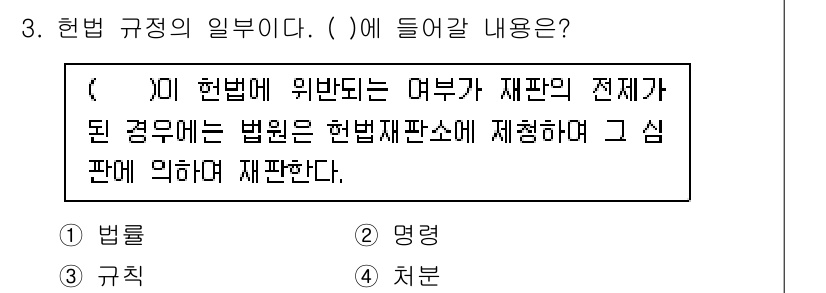 3. 헌법 규정의 일부이다. ( )에 들어갈 내용은?

(　　)이 헌법에 위반되는 여부가 재판의 전제가 된 경우에는 법원은 헌법재판소에 제청하여 그 심판에 의하여 재판한다.

① 법률
② 명령
③ 규칙
④ 처분